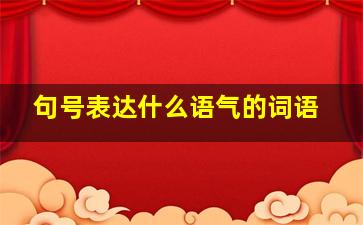 句号表达什么语气的词语